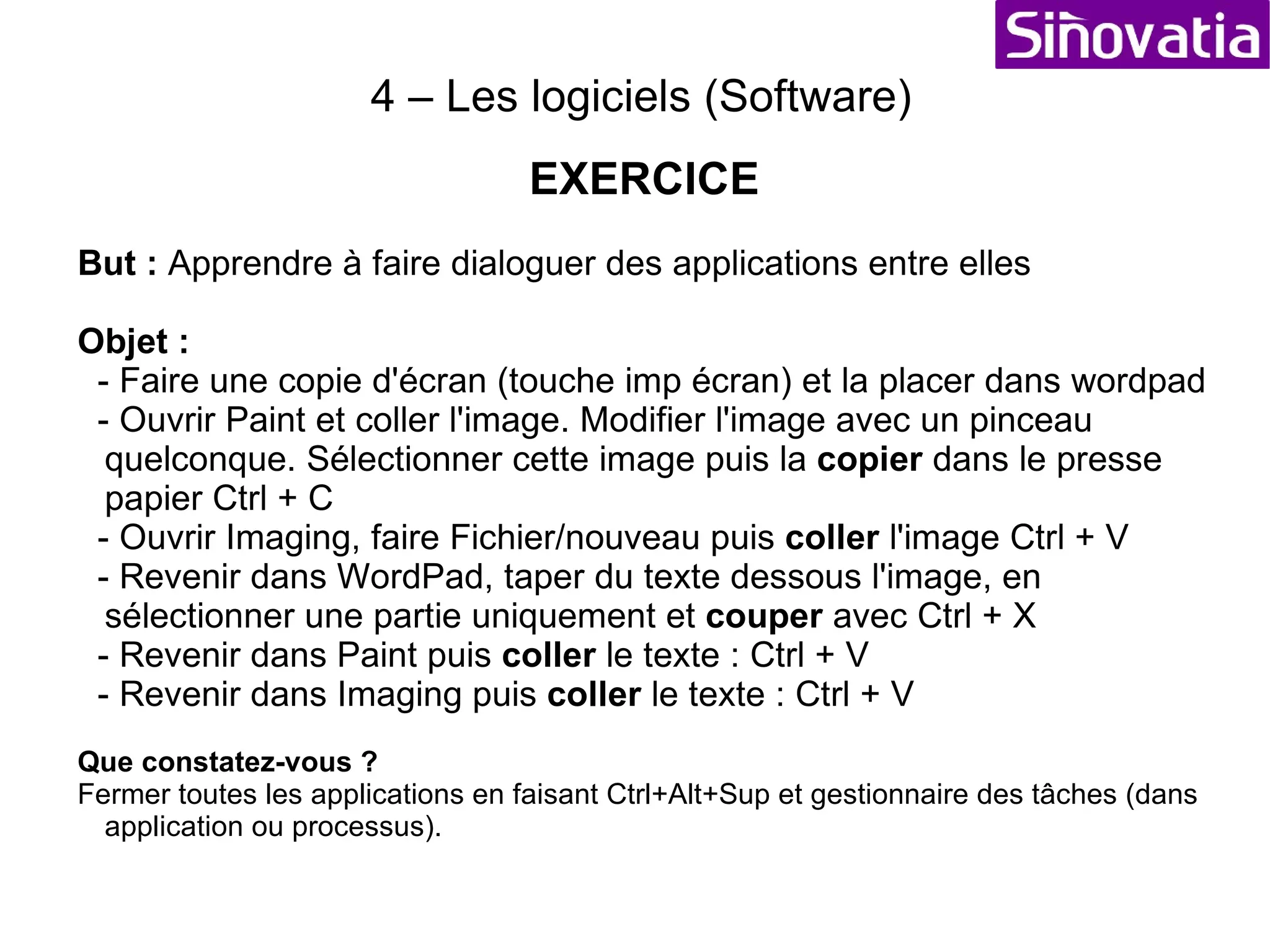 Sinovatia

4 – Les logiciels (Software)

EXERCICE

But : Apprendre à faire dialoguer des applications entre elles

Objet :
- Faire une copie d'écran (touche imp écran) et la placer dans wordpad
- Ouvrir Paint et coller l'image. Modifier l'image avec un pinceau quelconque. Sélectionner cette image puis la copier dans le presse papier Ctrl + C
- Ouvrir Imaging, faire Fichier/nouveau puis coller l'image Ctrl + V
- Revenir dans WordPad, taper du texte dessous l'image, en sélectionner une partie uniquement et couper avec Ctrl + X
- Revenir dans Paint puis coller le texte : Ctrl + V
- Revenir dans Imaging puis coller le texte : Ctrl + V

Que constatez-vous ?
Fermer toutes les applications en faisant Ctrl+Alt+Sup et gestionnaire des tâches (dans application ou processus).